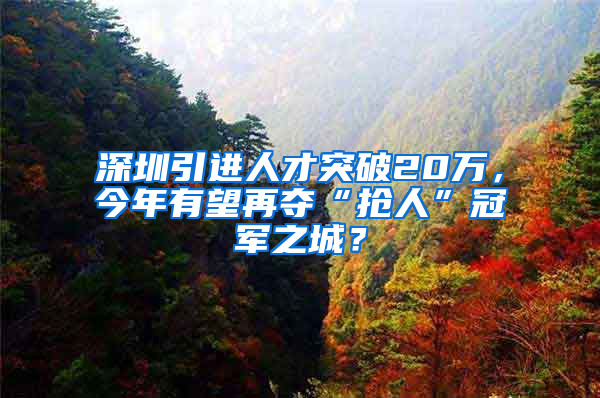 深圳引进人才突破20万，今年有望再夺“抢人”冠军之城？